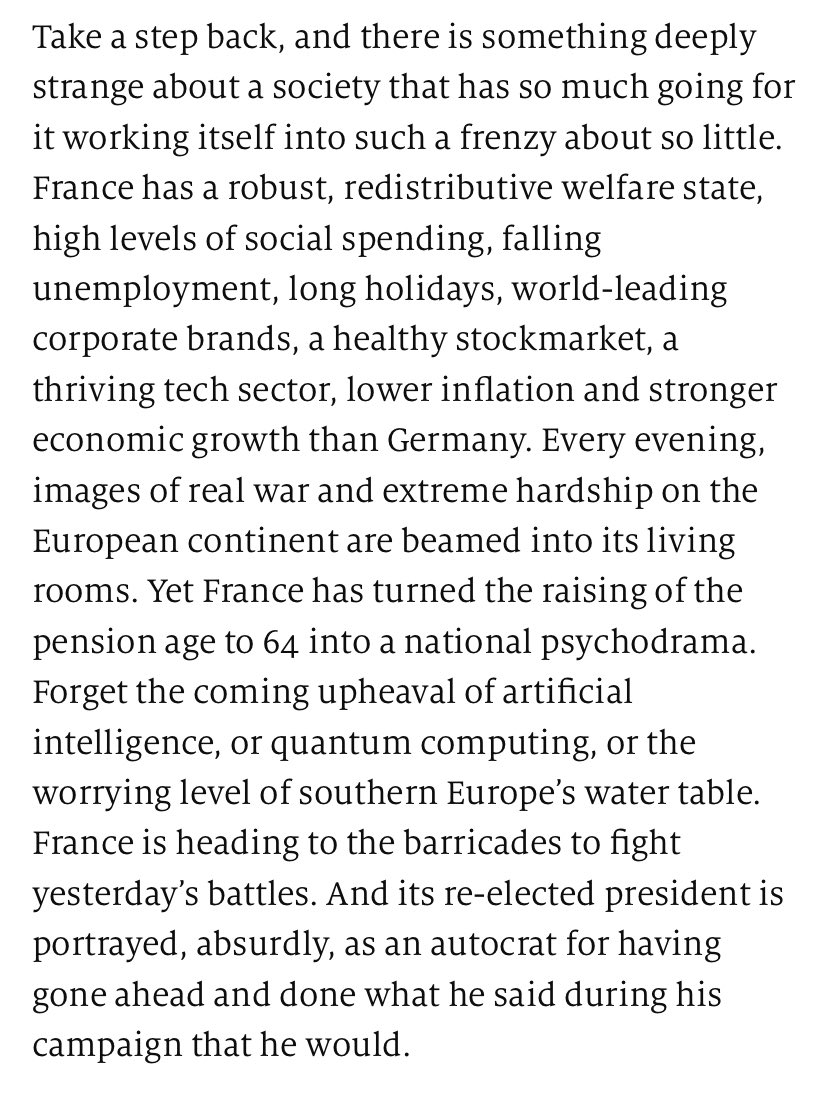 Take a step back, and there is something deeply strange about a society that has so much going for it working itself into such a frenzy about so little. France has a robust, redistributive welfare state, high levels of social spending, falling unemployment, long holidays, world-leading corporate brands, a healthy stockmarket, a thriving tech sector, lower inflation and stronger economic growth than Germany. Every evening, images of real war and extreme hardship on the European continent are beamed into its living rooms. Yet France has turned the raising of the pension age to 64 into a national psychodrama. Forget the coming upheaval of artificial intelligence, or quantum computing, or the worrying level of southern Europe's water table. France is heading to the barricades to fight yesterday's battles. And its re-elected president is portrayed, absurdly, as an autocrat for having gone ahead and done what he said during his campaign that he would.